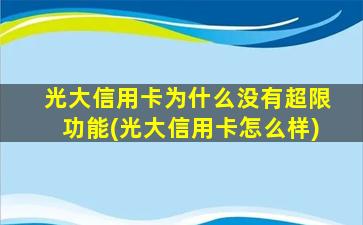 光大信用卡为什么没有超限功能(光大信用卡怎么样)